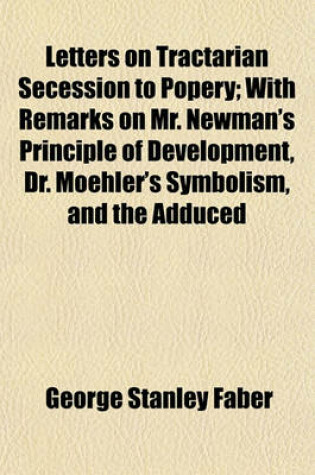 Letters on Tractarian Secession to Popery; With Remarks on Mr. Newman's Principle of Development, Dr. Moehler's Symbolism, and the Adduced

George Stanley Faber